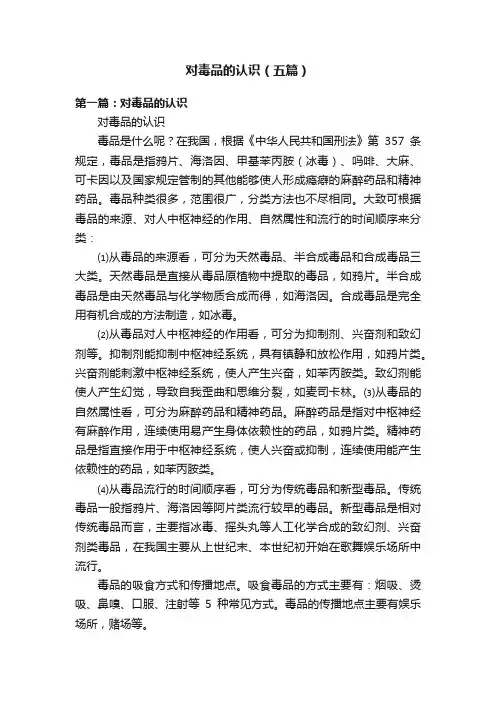 对毒品的认识（五篇）

第一篇：对毒品的认识

对毒品的认识

毒品是什么呢？在我国，根据《中华人民共和国刑法》第 357 条规定，毒品是指鸦片、海洛因、甲基苯丙胺（冰毒）、吗啡、大麻、可卡因以及国家规定管制的其他能够使人形成瘾癖的麻醉药品和精神药品。毒品种类很多，范围很广，分类方法也不尽相同。大致可根据毒品的来源、对人中枢神经的作用、自然属性和流行的时间顺序来分类：

⑴从毒品的来源看，可分为天然毒品、半合成毒品和合成毒品三大类。天然毒品是直接从毒品原植物中提取的毒品，如鸦片。半合成毒品是由天然毒品与化学物质合成而得，如海洛因。合成毒品是完全用有机合成的方法制造，如冰毒。

⑵从毒品对人中枢神经的作用看，可分为抑制剂、兴奋剂和致幻剂等。抑制剂能抑制中枢神经系统，具有镇静和放松作用，如鸦片类。兴奋剂能刺激中枢神经系统，使人产生兴奋，如苯丙胺类。致幻剂能使人产生幻觉，导致自我歪曲和思维分裂，如麦司卡林。⑶从毒品的自然属性看，可分为麻醉药品和精神药品。麻醉药品是指对中枢神经有麻醉作用，连续使用易产生身体依赖性的药品，如鸦片类。精神药品是指直接作用于中枢神经系统，使人兴奋或抑制，连续使用能产生依赖性的药品，如苯丙胺类。

⑷从毒品流行的时间顺序看，可分为传统毒品和新型毒品。传统毒品一般指鸦片、海洛因等阿片类流行较早的毒品。新型毒品是相对传统毒品而言，主要指冰毒、摇头丸等人工化学合成的致幻剂、兴奋剂类毒品，在我国主要从上世纪末、本世纪初开始在歌舞娱乐场所中流行。

毒品的吸食方式和传播地点。吸食毒品的方式主要有：烟吸、烫吸、鼻嗅、口服、注射等 5 种常见方式。毒品的传播地点主要有娱乐场所，赌场等。